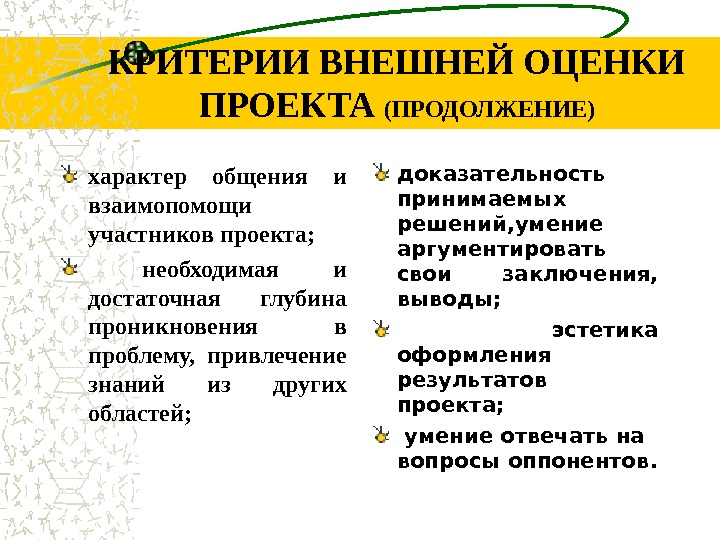 КРИТЕРИИ ВНЕШНЕЙ ОЦЕНКИ ПРОЕКТА (ПРОДОЛЖЕНИЕ)

характер общения и взаимопомощи участников проекта;

необходимая и достаточная глубина проникновения в проблему, привлечение знаний из других областей;

доказательность принимаемых решений,умение аргументировать свои заключения, выводы;

эстетика оформления результатов проекта;

умение отвечать на вопросы оппонентов.